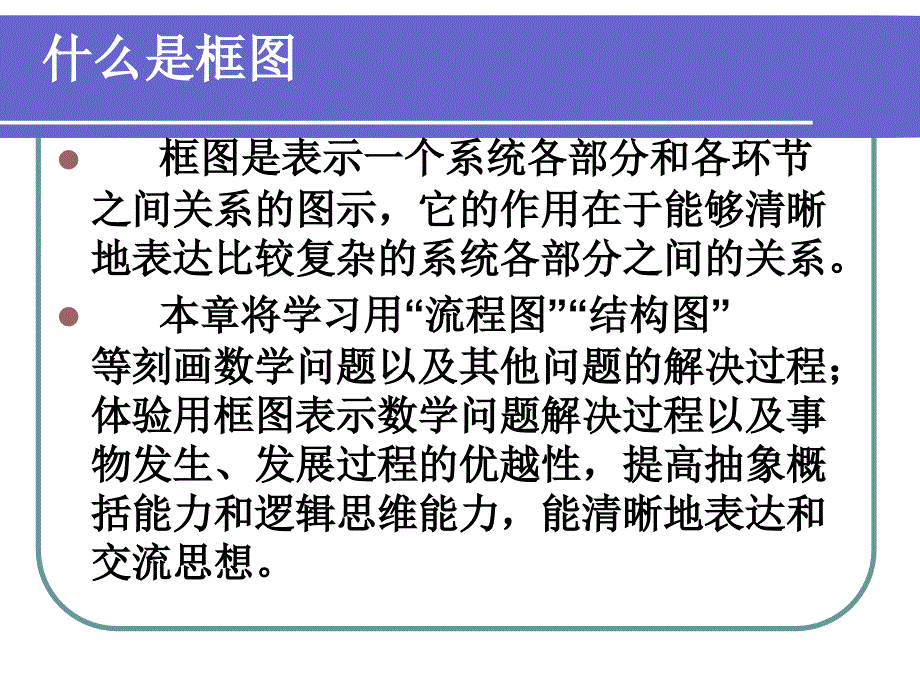 什么是框图

框图是表示一个系统各部分和各环节之间关系的图示，它的作用在于能够清晰地表达比较复杂的系统各部分之间的关系。

本章将学习用“流程图”“结构图”等刻画数学问题以及其他问题的解决过程；体验用框图表示数学问题解决过程以及事物发生、发展过程的优越性，提高抽象概括能力和逻辑思维能力，能清晰地表达和交流思想。